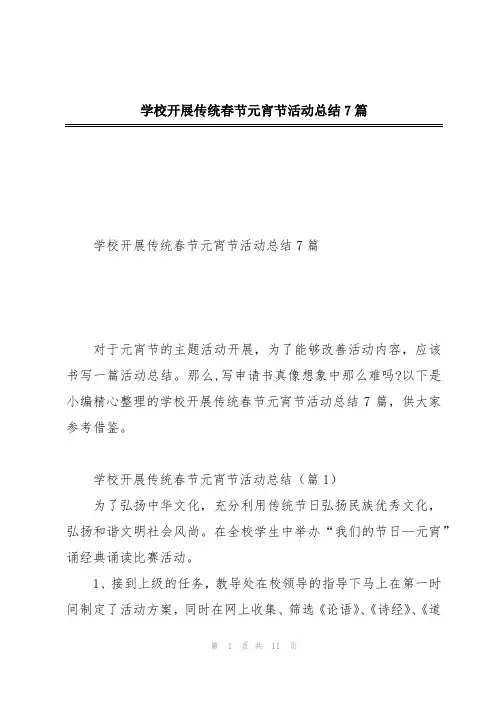 学校开展传统春节元宵节活动总结 7 篇

学校开展传统春节元宵节活动总结 7 篇

对于元宵节的主题活动开展，为了能够改善活动内容，应该书写一篇活动总结。那么,写申请书真像想象中那么难吗?以下是小编精心整理的学校开展传统春节元宵节活动总结 7 篇，供大家参考借鉴。

学校开展传统春节元宵节活动总结（篇 1）

为了弘扬中华文化，充分利用传统节日弘扬民族优秀文化，弘扬和谐文明社会风尚。在全校学生中举办“我们的节日—元宵”诵经典诵读比赛活动。

1、接到上级的任务，教导处在校领导的指导下马上在第一时间制定了活动方案，同时在网上收集、筛选《论语》、《诗经》、《道

第 1 页 共 11 页